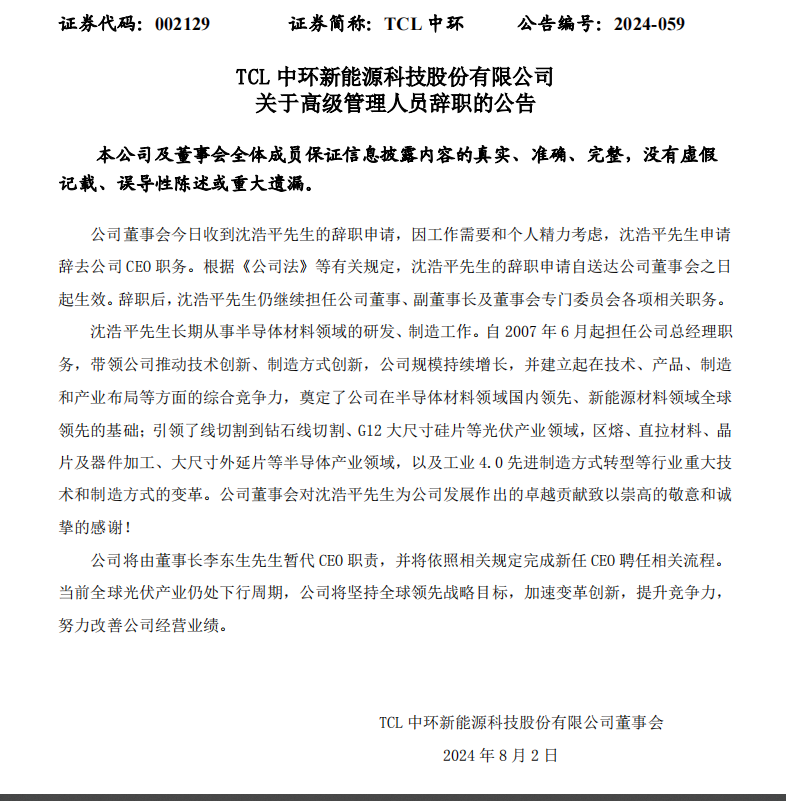 证券代码：002129　　证券简称：TCL 中环　　公告编号：2024-059

TCL 中环新能源科技股份有限公司
关于高级管理人员辞职的公告

本公司及董事会全体成员保证信息披露内容的真实、准确、完整，没有虚假记载、误导性陈述或重大遗漏。

公司董事会今日收到沈浩平先生的辞职申请，因工作需要和个人精力考虑，沈浩平先生申请辞去公司 CEO 职务。根据《公司法》等有关规定，沈浩平先生的辞职申请自送达公司董事会之日起生效。辞职后，沈浩平先生仍继续担任公司董事、副董事长及董事会专门委员会各项相关职务。

沈浩平先生长期从事半导体材料领域的研发、制造工作。自 2007 年 6 月起担任公司总经理职务，带领公司推动技术创新、制造方式创新，公司规模持续增长，并建立起在技术、产品、制造和产业布局等方面的综合竞争力，奠定了公司在半导体材料领域国内领先、新能源材料领域全球领先的基础；引领了线切割到钻石线切割、G12 大尺寸硅片等光伏产业领域，区熔、直拉材料、晶片及器件加工、大尺寸外延片等半导体产业领域，以及工业 4.0 先进制造方式转型等行业重大技术和制造方式的变革。公司董事会对沈浩平先生为公司发展作出的卓越贡献致以崇高的敬意和诚挚的感谢！

公司将由董事长李东生先生暂代 CEO 职责，并将依照相关规定完成新任 CEO 聘任相关流程。当前全球光伏产业仍处下行周期，公司将坚持全球领先战略目标，加速变革创新，提升竞争力，努力改善公司经营业绩。

TCL 中环新能源科技股份有限公司董事会
2024 年 8 月 2 日